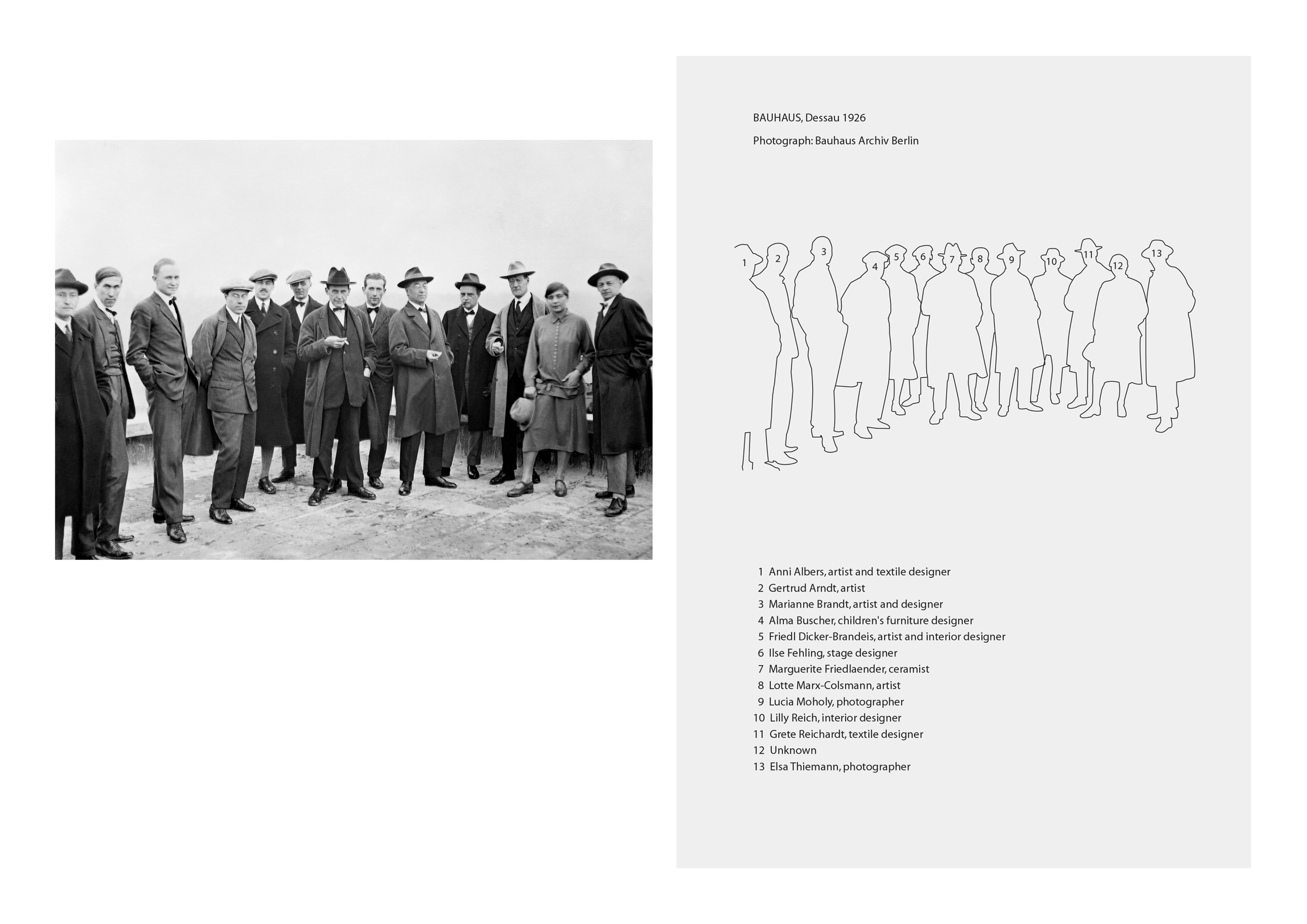 BAUHAUS, Dessau 1926

Photograph: Bauhaus Archiv Berlin

1 2 3 4 5 6 7 8 9 10 11 12 13

1 Anni Albers, artist and textile designer
2 Gertrud Arndt, artist
3 Marianne Brandt, artist and designer
4 Alma Buscher, children's furniture designer
5 Friedl Dicker-Brandeis, artist and interior designer
6 Ilse Fehling, stage designer
7 Marguerite Friedlaender, ceramist
8 Lotte Marx-Colsmann, artist
9 Lucia Moholy, photographer
10 Lilly Reich, interior designer
11 Grete Reichardt, textile designer
12 Unknown
13 Elsa Thiemann, photographer